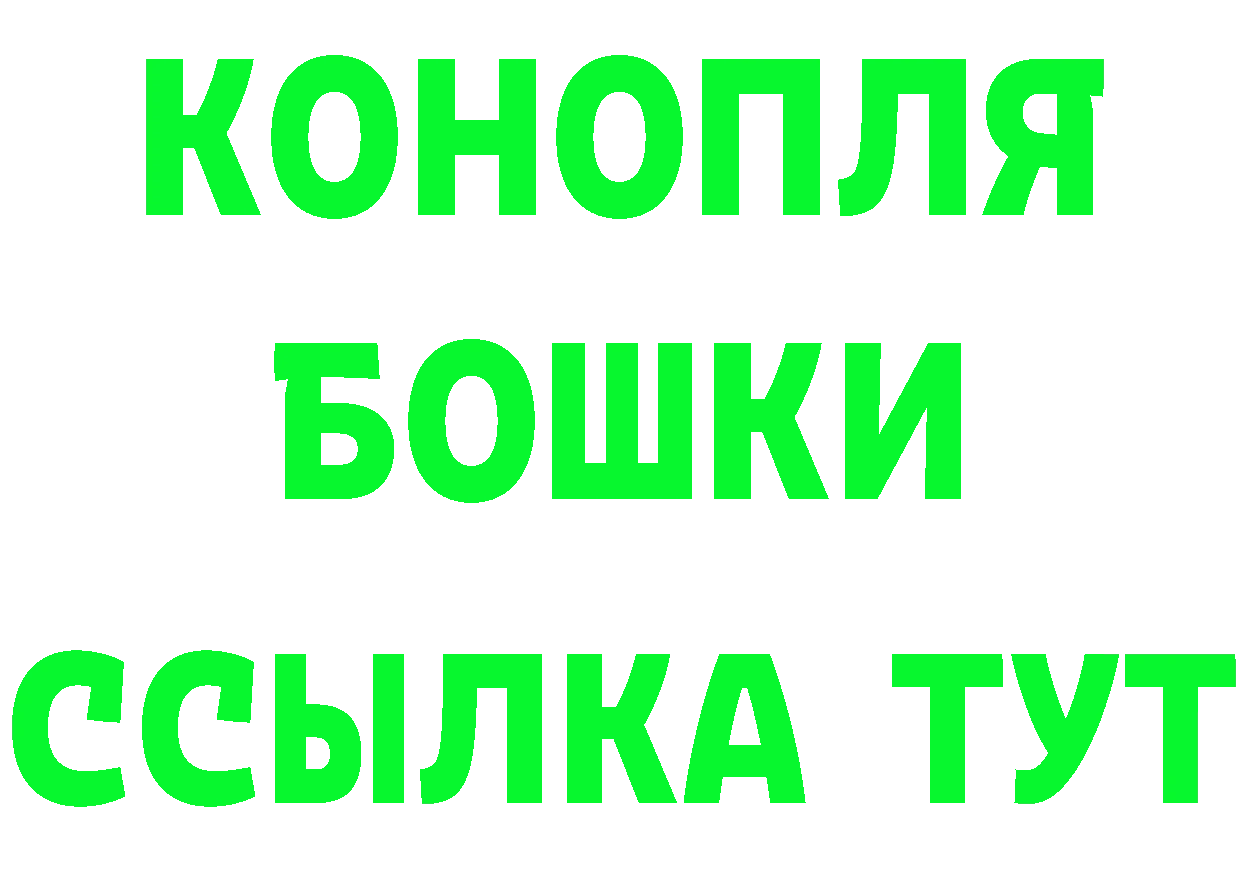 КОНОПЛЯ
БОШКИ
ССЫЛКА ТУТ